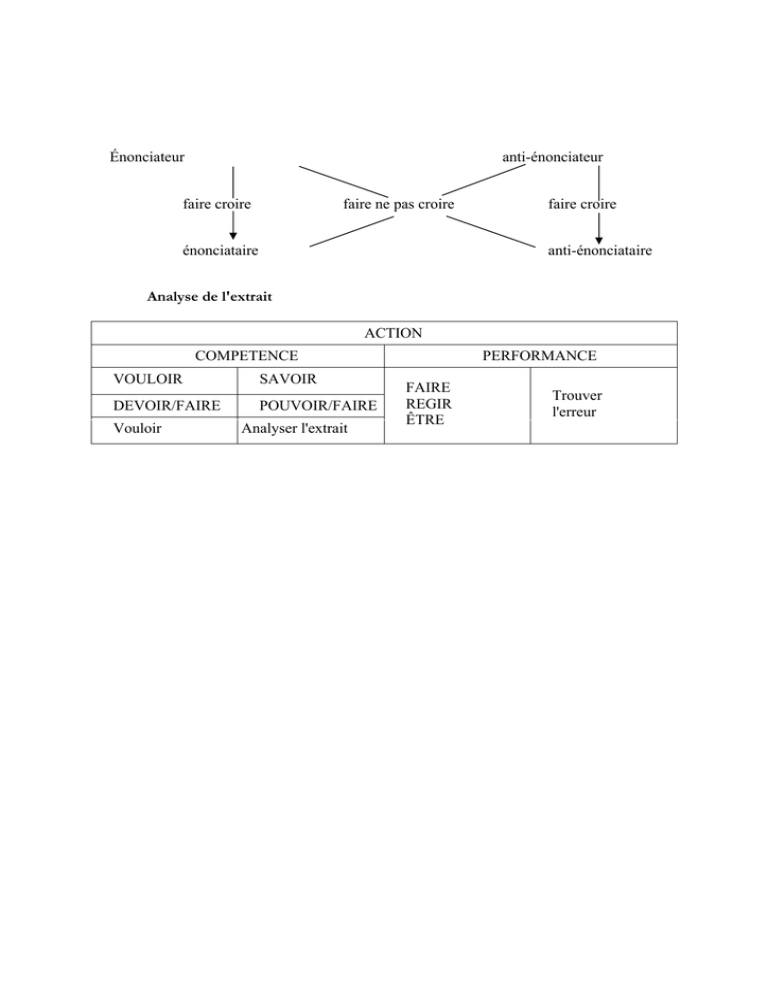 Énonciateur

anti-énonciateur

faire croire

faire ne pas croire

faire croire

énonciataire

anti-énonciataire

**Analyse de l'extrait**

| ACTION | | | |
|---|---|---|---|
| COMPETENCE | | PERFORMANCE | |
| VOULOIR | SAVOIR | FAIRE REGIR ÊTRE | Trouver l'erreur |
| DEVOIR/FAIRE | POUVOIR/FAIRE | | |
| Vouloir | Analyser l'extrait | | |